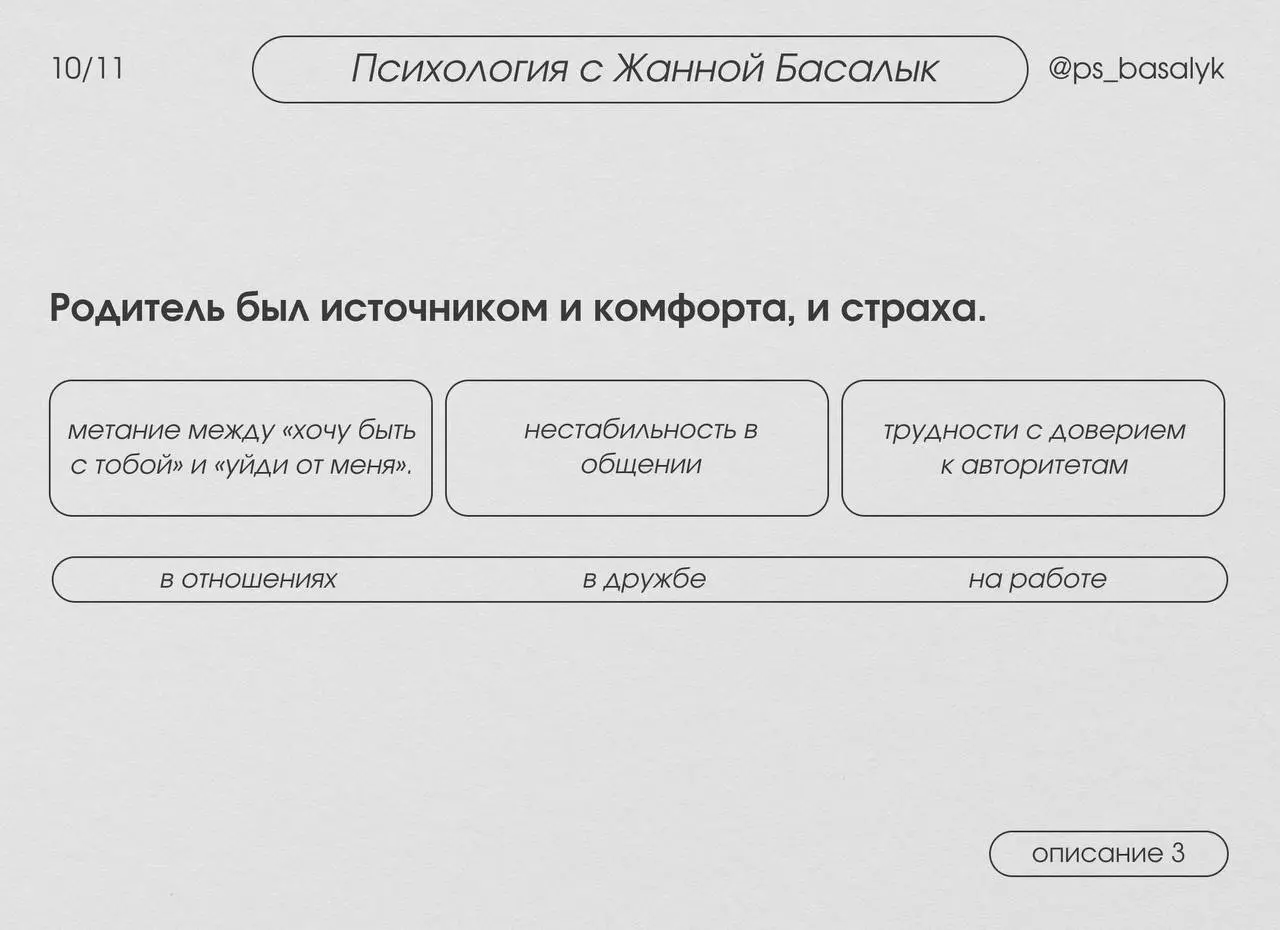 10/11

Психология с Жанной Басалык

@ps_basalyk

Родитель был источником и комфорта, и страха.

метание между «хочу быть с тобой» и «уйди от меня».

нестабильность в общении

трудности с доверием к авторитетам

в отношениях

в дружбе

на работе

описание 3